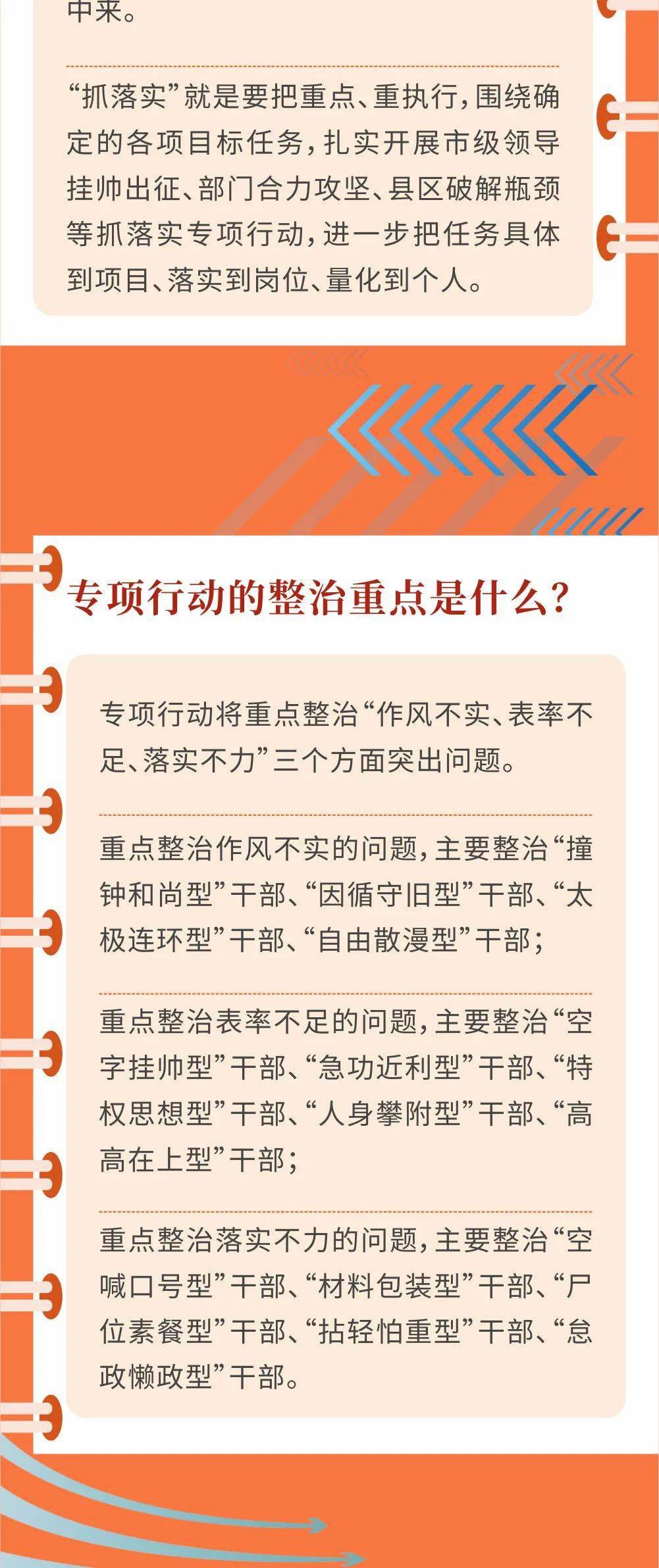 中来。

“抓落实”就是要把重点、重执行，围绕确定的各项目标任务，扎实开展市级领导挂帅出征、部门合力攻坚、县区破解瓶颈等抓落实专项行动，进一步把任务具体到项目、落实到岗位、量化到个人。

专项行动的整治重点是什么？

专项行动将重点整治“作风不实、表率不足、落实不力”三个方面突出问题。

重点整治作风不实的问题，主要整治“撞钟和尚型”干部、“因循守旧型”干部、“太极连环型”干部、“自由散漫型”干部；

重点整治表率不足的问题，主要整治“空字挂帅型”干部、“急功近利型”干部、“特权思想型”干部、“人身攀附型”干部、“高高在上型”干部；

重点整治落实不力的问题，主要整治“空喊口号型”干部、“材料包装型”干部、“尸位素餐型”干部、“拈轻怕重型”干部、“怠政懒政型”干部。